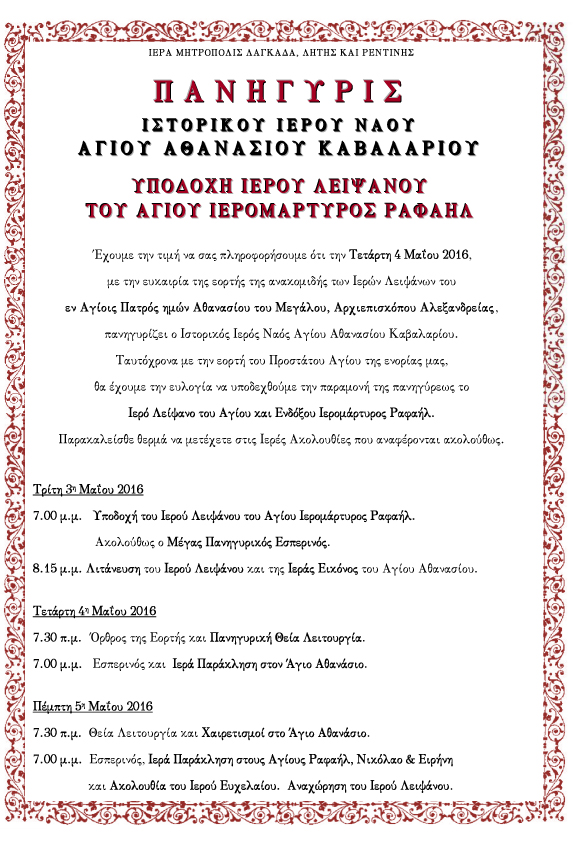 ΙΕΡΑ ΜΗΤΡΟΠΟΛΙΣ ΛΑΓΚΑΔΑ, ΛΗΤΗΣ ΚΑΙ ΡΕΝΤΙΝΗΣ

ΠΑΝΗΓΥΡΙΣ

ΙΣΤΟΡΙΚΟΥ ΙΕΡΟΥ ΝΑΟΥ
ΑΓΙΟΥ ΑΘΑΝΑΣΙΟΥ ΚΑΒΑΛΑΡΙΟΥ

ΥΠΟΔΟΧΗ ΙΕΡΟΥ ΛΕΙΨΑΝΟΥ
ΤΟΥ ΑΓΙΟΥ ΙΕΡΟΜΑΡΤΥΡΟΣ ΡΑΦΑΗΛ

Έχουμε την τιμή να σας πληροφορήσουμε ότι την Τετάρτη 4 Μαΐου 2016, με την ευκαιρία της εορτής της ανακομιδής των Ιερών Λειψάνων του εν Αγίοις Πατρός ημών Αθανασίου του Μεγάλου, Αρχιεπισκόπου Αλεξανδρείας, πανηγυρίζει ο Ιστορικός Ιερός Ναός Αγίου Αθανασίου Καβαλαρίου. Ταυτόχρονα με την εορτή του Προστάτου Αγίου της ενορίας μας, θα έχουμε την ευλογία να υποδεχθούμε την παραμονή της πανηγύρεως το Ιερό Λείψανο του Αγίου και Ενδόξου Ιερομάρτυρος Ραφαήλ.

Παρακαλείσθε θερμά να μετέχετε στις Ιερές Ακολουθίες που αναφέρονται ακολούθως.

Τρίτη 3η Μαΐου 2016

7.00 μ.μ. Υποδοχή του Ιερού Λειψάνου του Αγίου Ιερομάρτυρος Ραφαήλ.
Ακολούθως ο Μέγας Πανηγυρικός Εσπερινός.

8.15 μ.μ. Λιτάνευση του Ιερού Λειψάνου και της Ιεράς Εικόνος του Αγίου Αθανασίου.

Τετάρτη 4η Μαΐου 2016

7.30 π.μ. Όρθρος της Εορτής και Πανηγυρική Θεία Λειτουργία.

7.00 μ.μ. Εσπερινός και Ιερά Παράκληση στον Άγιο Αθανάσιο.

Πέμπτη 5η Μαΐου 2016

7.30 π.μ. Θεία Λειτουργία και Χαιρετισμοί στο Άγιο Αθανάσιο.

7.00 μ.μ. Εσπερινός, Ιερά Παράκληση στους Αγίους Ραφαήλ, Νικόλαο & Ειρήνη
και Ακολουθία του Ιερού Ευχελαίου. Αναχώρηση του Ιερού Λειψάνου.